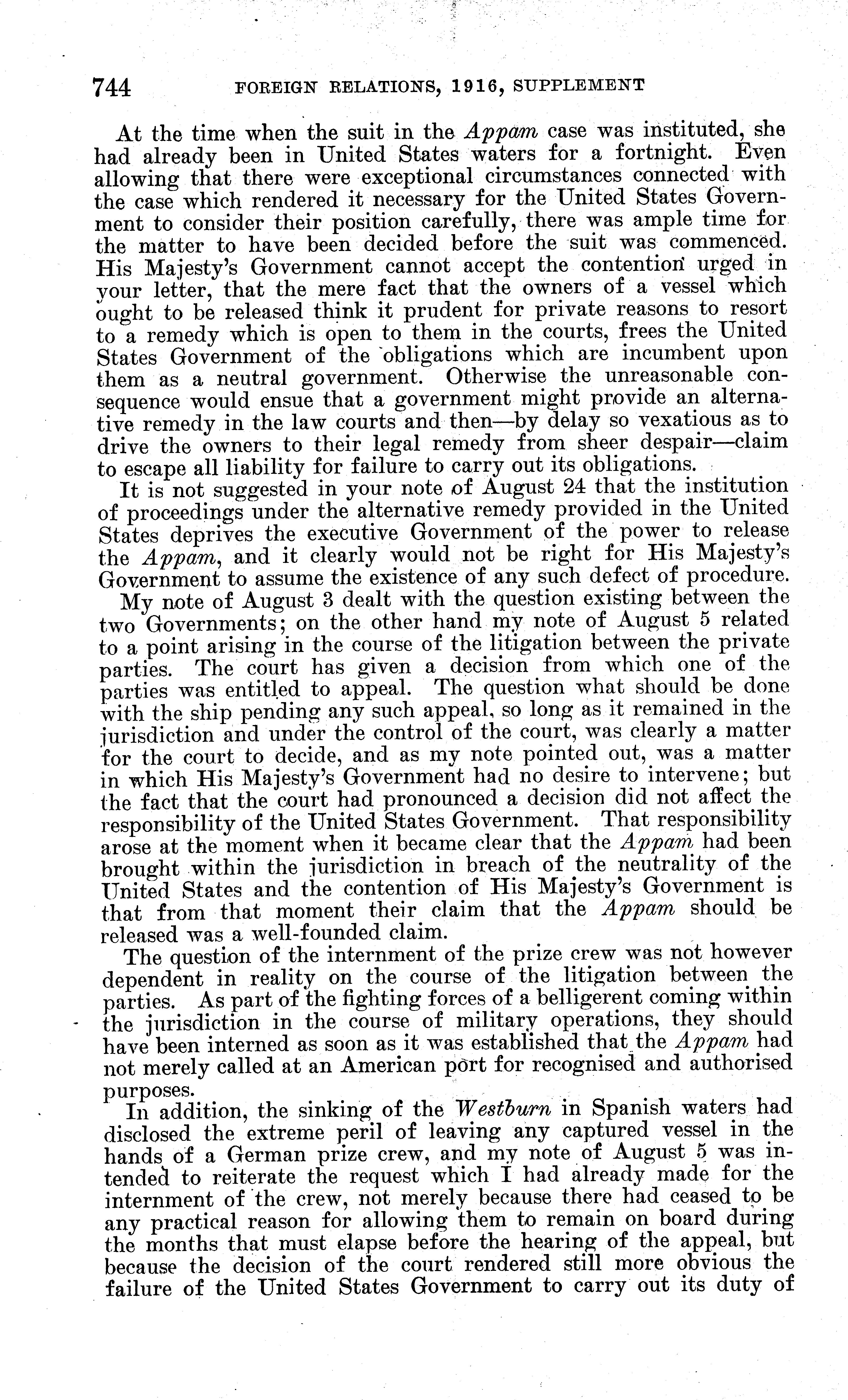 744 FOREIGN RELATIONS, 1916, SUPPLEMENT

At the time when the suit in the Appam case was instituted, she had already been in United States waters for a fortnight. Even allowing that there were exceptional circumstances connected with the case which rendered it necessary for the United States Government to consider their position carefully, there was ample time for the matter to have been decided before the suit was commenced. His Majesty's Government cannot accept the contention urged in your letter, that the mere fact that the owners of a vessel which ought to be released think it prudent for private reasons to resort to a remedy which is open to them in the courts, frees the United States Government of the obligations which are incumbent upon them as a neutral government. Otherwise the unreasonable consequence would ensue that a government might provide an alternative remedy in the law courts and then—by delay so vexatious as to drive the owners to their legal remedy from sheer despair—claim to escape all liability for failure to carry out its obligations.

It is not suggested in your note of August 24 that the institution of proceedings under the alternative remedy provided in the United States deprives the executive Government of the power to release the Appam, and it clearly would not be right for His Majesty's Government to assume the existence of any such defect of procedure.

My note of August 3 dealt with the question existing between the two Governments; on the other hand my note of August 5 related to a point arising in the course of the litigation between the private parties. The court has given a decision from which one of the parties was entitled to appeal. The question what should be done with the ship pending any such appeal, so long as it remained in the jurisdiction and under the control of the court, was clearly a matter for the court to decide, and as my note pointed out, was a matter in which His Majesty's Government had no desire to intervene; but the fact that the court had pronounced a decision did not affect the responsibility of the United States Government. That responsibility arose at the moment when it became clear that the Appam had been brought within the jurisdiction in breach of the neutrality of the United States and the contention of His Majesty's Government is that from that moment their claim that the Appam should be released was a well-founded claim.

The question of the internment of the prize crew was not however dependent in reality on the course of the litigation between the parties. As part of the fighting forces of a belligerent coming within the jurisdiction in the course of military operations, they should have been interned as soon as it was established that the Appam had not merely called at an American port for recognised and authorised purposes.

In addition, the sinking of the Westburn in Spanish waters had disclosed the extreme peril of leaving any captured vessel in the hands of a German prize crew, and my note of August 5 was intended to reiterate the request which I had already made for the internment of the crew, not merely because there had ceased to be any practical reason for allowing them to remain on board during the months that must elapse before the hearing of the appeal, but because the decision of the court rendered still more obvious the failure of the United States Government to carry out its duty of